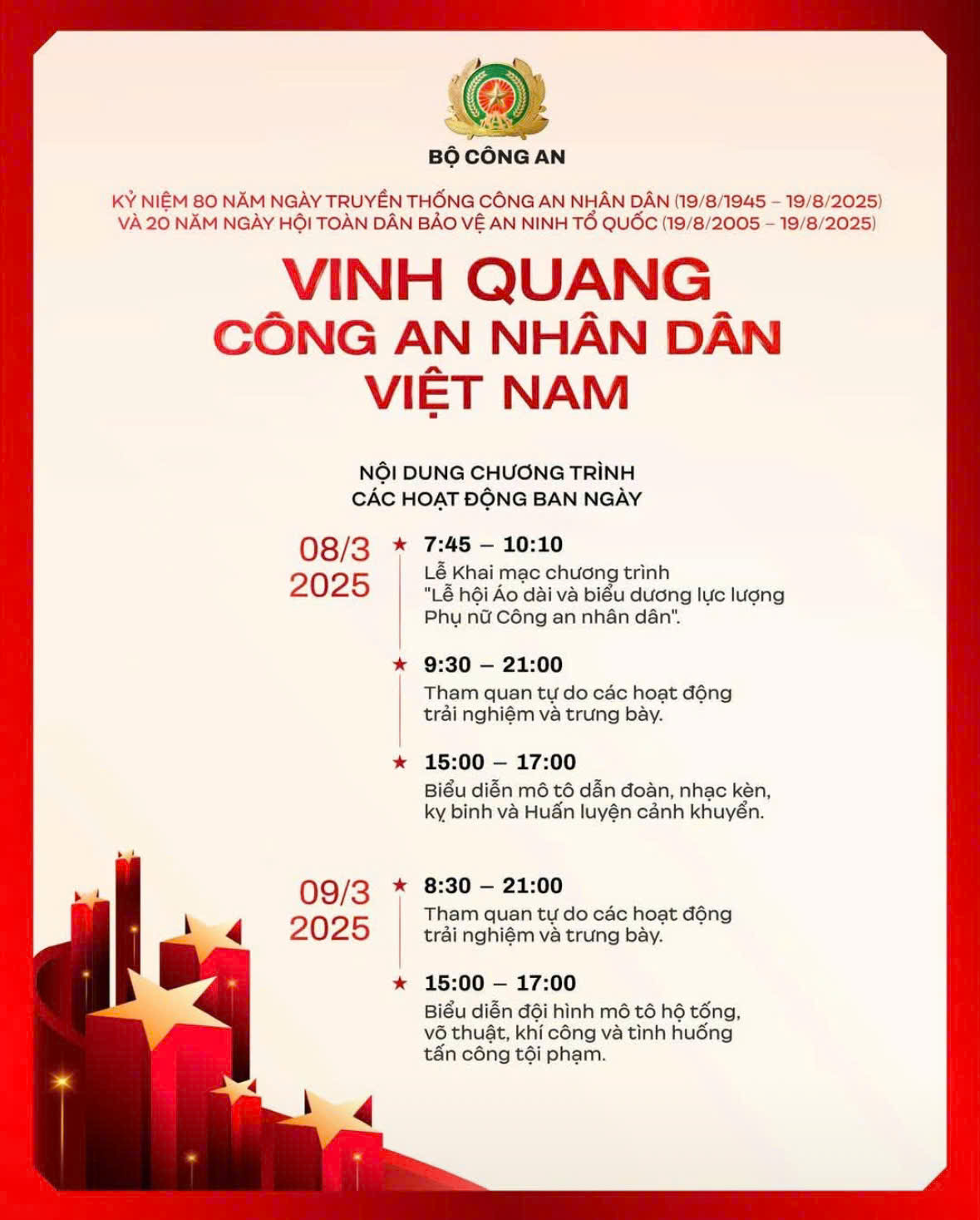 BỘ CÔNG AN

KỶ NIỆM 80 NĂM NGÀY TRUYỀN THỐNG CÔNG AN NHÂN DÂN (19/8/1945 – 19/8/2025)
VÀ 20 NĂM NGÀY HỘI TOÀN DÂN BẢO VỆ AN NINH TỔ QUỐC (19/8/2005 – 19/8/2025)

VINH QUANG
CÔNG AN NHÂN DÂN
VIỆT NAM

NỘI DUNG CHƯƠNG TRÌNH
CÁC HOẠT ĐỘNG BAN NGÀY

08/3
2025

7:45 – 10:10
Lễ Khai mạc chương trình "Lễ hội Áo dài và biểu dương lực lượng Phụ nữ Công an nhân dân".

9:30 – 21:00
Tham quan tự do các hoạt động trải nghiệm và trưng bày.

15:00 – 17:00
Biểu diễn mô tô dẫn đoàn, nhạc kèn, kỵ binh và Huấn luyện cảnh khuyển.

09/3
2025

8:30 – 21:00
Tham quan tự do các hoạt động trải nghiệm và trưng bày.

15:00 – 17:00
Biểu diễn đội hình mô tô hộ tống, võ thuật, khí công và tình huống tấn công tội phạm.